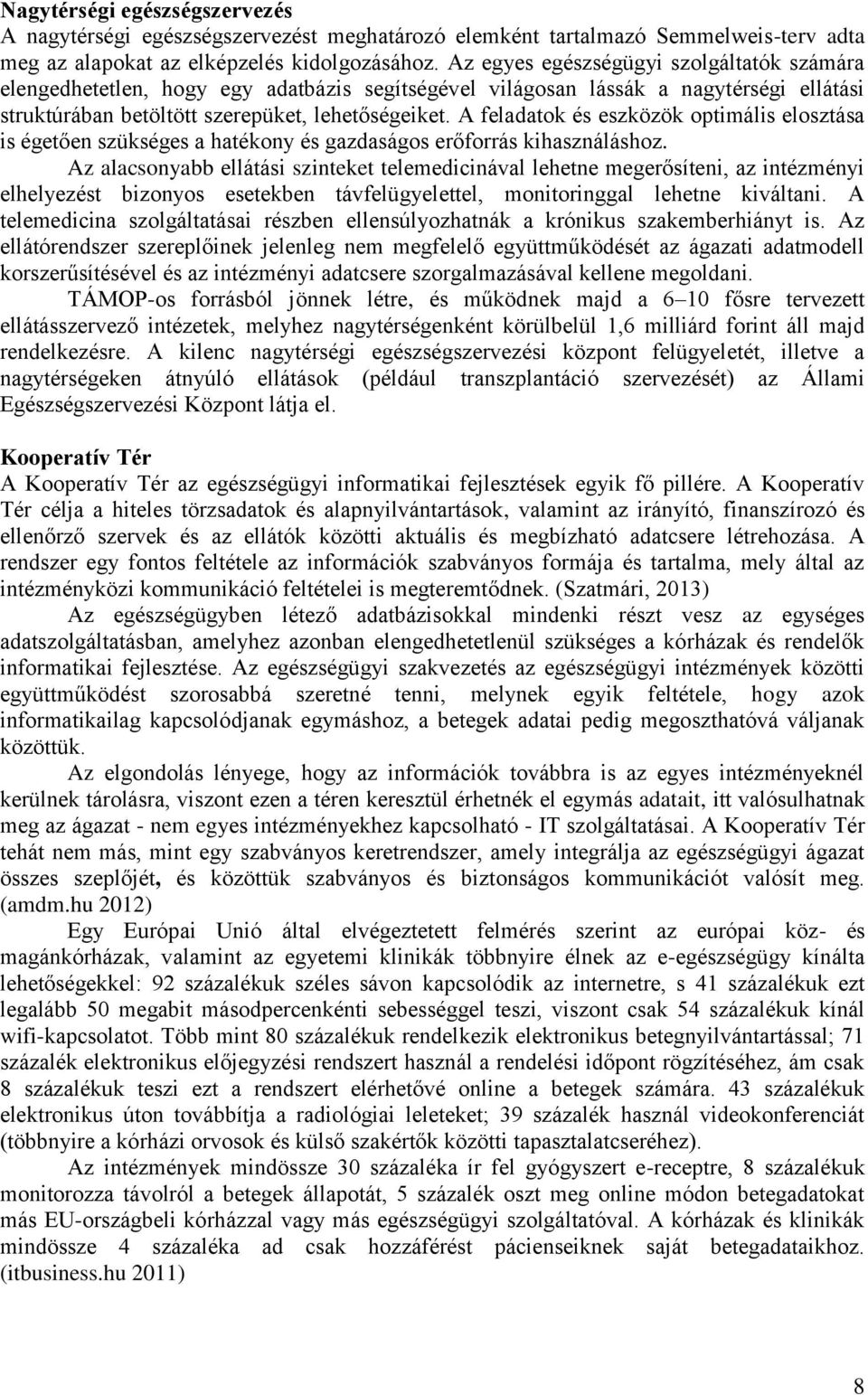 Nagytérségi egészségszervezés
A nagytérségi egészségszervezést meghatározó elemként tartalmazó Semmelweis-terv adta meg az alapokat az elképzelés kidolgozásához. Az egyes egészségügyi szolgáltatók számára elengedhetetlen, hogy egy adatbázis segítségével világosan lássák a nagytérségi ellátási struktúrában betöltött szerepüket, lehetőségeiket. A feladatok és eszközök optimális elosztása is égetően szükséges a hatékony és gazdaságos erőforrás kihasználáshoz.

Az alacsonyabb ellátási szinteket telemedicinával lehetne megerősíteni, az intézményi elhelyezést bizonyos esetekben távfelügyelettel, monitoringgal lehetne kiváltani. A telemedicina szolgáltatásai részben ellensúlyozhatnák a krónikus szakemberhiányt is. Az ellátórendszer szereplőinek jelenleg nem megfelelő együttműködését az ágazati adatmodell korszerűsítésével és az intézményi adatcsere szorgalmazásával kellene megoldani.

TÁMOP-os forrásból jönnek létre, és működnek majd a 6–10 fősre tervezett ellátásszervező intézetek, melyhez nagytérségenként körülbelül 1,6 milliárd forint áll majd rendelkezésre. A kilenc nagytérségi egészségszervezési központ felügyeletét, illetve a nagytérségeken átnyúló ellátások (például transzplantáció szervezését) az Állami Egészségszervezési Központ látja el.

Kooperatív Tér
A Kooperatív Tér az egészségügyi informatikai fejlesztések egyik fő pillére. A Kooperatív Tér célja a hiteles törzsadatok és alapnyilvántartások, valamint az irányító, finanszírozó és ellenőrző szervek és az ellátók közötti aktuális és megbízható adatcsere létrehozása. A rendszer egy fontos feltétele az információk szabványos formája és tartalma, mely által az intézményközi kommunikáció feltételei is megteremtődnek. (Szatmári, 2013)

Az egészségügyben létező adatbázisokkal mindenki részt vesz az egységes adatszolgáltatásban, amelyhez azonban elengedhetetlenül szükséges a kórházak és rendelők informatikai fejlesztése. Az egészségügyi szakvezetés az egészségügyi intézmények közötti együttműködést szorosabbá szeretné tenni, melynek egyik feltétele, hogy azok informatikailag kapcsolódjanak egymáshoz, a betegek adatai pedig megoszthatóvá váljanak közöttük.

Az elgondolás lényege, hogy az információk továbbra is az egyes intézményeknél kerülnek tárolásra, viszont ezen a téren keresztül érhetnék el egymás adatait, itt valósulhatnak meg az ágazat - nem egyes intézményekhez kapcsolható - IT szolgáltatásai. A Kooperatív Tér tehát nem más, mint egy szabványos keretrendszer, amely integrálja az egészségügyi ágazat összes szeplőjét, és közöttük szabványos és biztonságos kommunikációt valósít meg. (amdm.hu 2012)

Egy Európai Unió által elvégeztetett felmérés szerint az európai köz- és magánkórházak, valamint az egyetemi klinikák többnyire élnek az e-egészségügy kínálta lehetőségekkel: 92 százalékuk széles sávon kapcsolódik az internetre, s 41 százalékuk ezt legalább 50 megabit másodpercenkénti sebességgel teszi, viszont csak 54 százalékuk kínál wifi-kapcsolatot. Több mint 80 százalékuk rendelkezik elektronikus betegnyilvántartással; 71 százalék elektronikus előjegyzési rendszert használ a rendelési időpont rögzítéséhez, ám csak 8 százalékuk teszi ezt a rendszert elérhetővé online a betegek számára. 43 százalékuk elektronikus úton továbbítja a radiológiai leleteket; 39 százalék használ videokonferenciát (többnyire a kórházi orvosok és külső szakértők közötti tapasztalatcseréhez).

Az intézmények mindössze 30 százaléka ír fel gyógyszert e-receptre, 8 százalékuk monitorozza távolról a betegek állapotát, 5 százalék oszt meg online módon betegadatokat más EU-országbeli kórházzal vagy más egészségügyi szolgáltatóval. A kórházak és klinikák mindössze 4 százaléka ad csak hozzáférést pácienseiknek saját betegadataikhoz. (itbusiness.hu 2011)

8